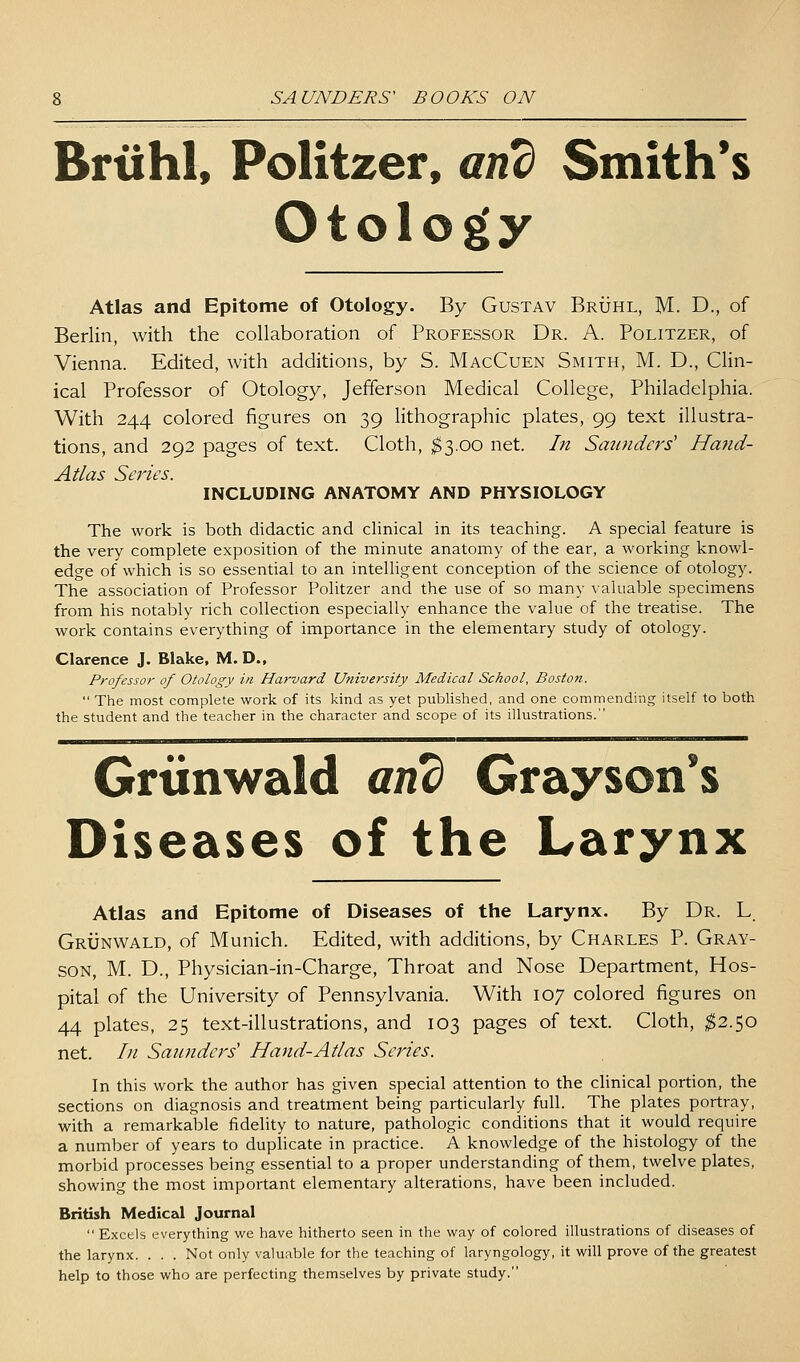 8 SAUNDERS' BOOKS ON

Brühl, Politzer, and Smith's Otology

Atlas and Epitome of Otology. By Gustav Brühl, M. D., of Berlin, with the collaboration of Professor Dr. A. Politzer, of Vienna. Edited, with additions, by S. MacCuen Smith, M. D., Clinical Professor of Otology, Jefferson Medical College, Philadelphia. With 244 colored figures on 39 lithographic plates, 99 text illustrations, and 292 pages of text. Cloth, $3.00 net. In Saunders' Hand-Atlas Series.

INCLUDING ANATOMY AND PHYSIOLOGY

The work is both didactic and clinical in its teaching. A special feature is the very complete exposition of the minute anatomy of the ear, a working knowledge of which is so essential to an intelligent conception of the science of otology. The association of Professor Politzer and the use of so many valuable specimens from his notably rich collection especially enhance the value of the treatise. The work contains everything of importance in the elementary study of otology.

Clarence J. Blake, M. D.,
Professor of Otology in Harvard University Medical School, Boston.
"The most complete work of its kind as yet published, and one commending itself to both the student and the teacher in the character and scope of its illustrations."

Grünwald and Grayson's Diseases of the Larynx

Atlas and Epitome of Diseases of the Larynx. By Dr. L. Grünwald, of Munich. Edited, with additions, by Charles P. Grayson, M. D., Physician-in-Charge, Throat and Nose Department, Hospital of the University of Pennsylvania. With 107 colored figures on 44 plates, 25 text-illustrations, and 103 pages of text. Cloth, $2.50 net. In Saunders' Hand-Atlas Series.

In this work the author has given special attention to the clinical portion, the sections on diagnosis and treatment being particularly full. The plates portray, with a remarkable fidelity to nature, pathologic conditions that it would require a number of years to duplicate in practice. A knowledge of the histology of the morbid processes being essential to a proper understanding of them, twelve plates, showing the most important elementary alterations, have been included.

British Medical Journal
"Excels everything we have hitherto seen in the way of colored illustrations of diseases of the larynx. . . . Not only valuable for the teaching of laryngology, it will prove of the greatest help to those who are perfecting themselves by private study."